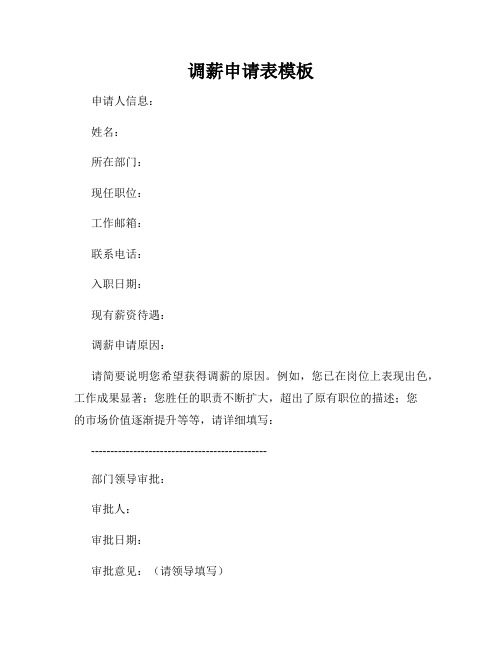 调薪申请表模板

申请人信息：

姓名：

所在部门：

现任职位：

工作邮箱：

联系电话：

入职日期：

现有薪资待遇：

调薪申请原因：

请简要说明您希望获得调薪的原因。例如，您已在岗位上表现出色，工作成果显著；您胜任的职责不断扩大，超出了原有职位的描述；您的市场价值逐渐提升等等，请详细填写：

---------------------------------------------

部门领导审批：

审批人：

审批日期：

审批意见：（请领导填写）